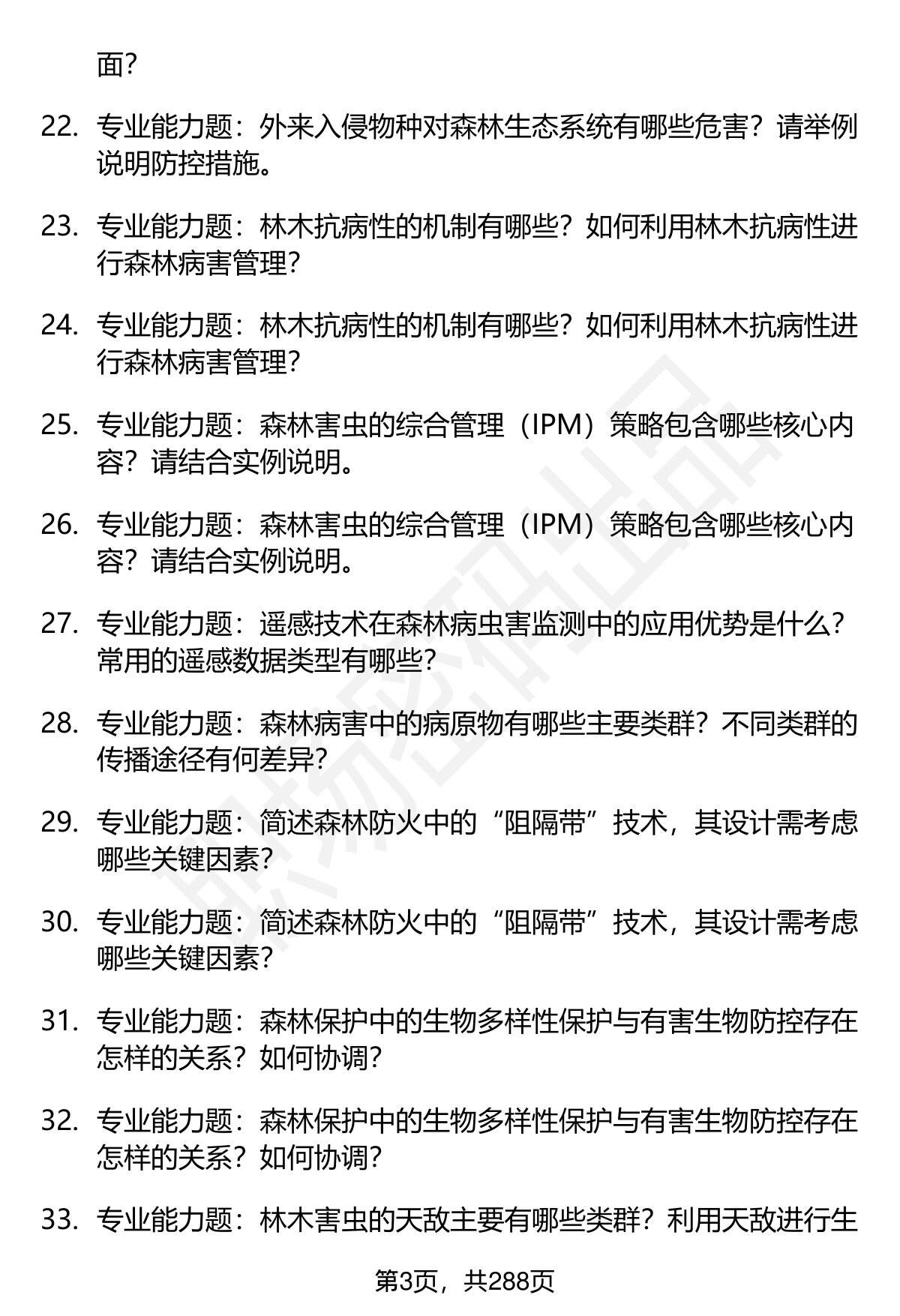 面?

22. 专业能力题：外来入侵物种对森林生态系统有哪些危害？请举例说明防控措施。

23. 专业能力题：林木抗病性的机制有哪些？如何利用林木抗病性进行森林病害管理？

24. 专业能力题：林木抗病性的机制有哪些？如何利用林木抗病性进行森林病害管理？

25. 专业能力题：森林害虫的综合管理（IPM）策略包含哪些核心内容？请结合实例说明。

26. 专业能力题：森林害虫的综合管理（IPM）策略包含哪些核心内容？请结合实例说明。

27. 专业能力题：遥感技术在森林病虫害监测中的应用优势是什么？常用的遥感数据类型有哪些？

28. 专业能力题：森林病害中的病原物有哪些主要类群？不同类群的传播途径有何差异？

29. 专业能力题：简述森林防火中的“阻隔带”技术，其设计需考虑哪些关键因素？

30. 专业能力题：简述森林防火中的“阻隔带”技术，其设计需考虑哪些关键因素？

31. 专业能力题：森林保护中的生物多样性保护与有害生物防控存在怎样的关系？如何协调？

32. 专业能力题：森林保护中的生物多样性保护与有害生物防控存在怎样的关系？如何协调？

33. 专业能力题：林木害虫的天敌主要有哪些类群？利用天敌进行生

第3页，共288页